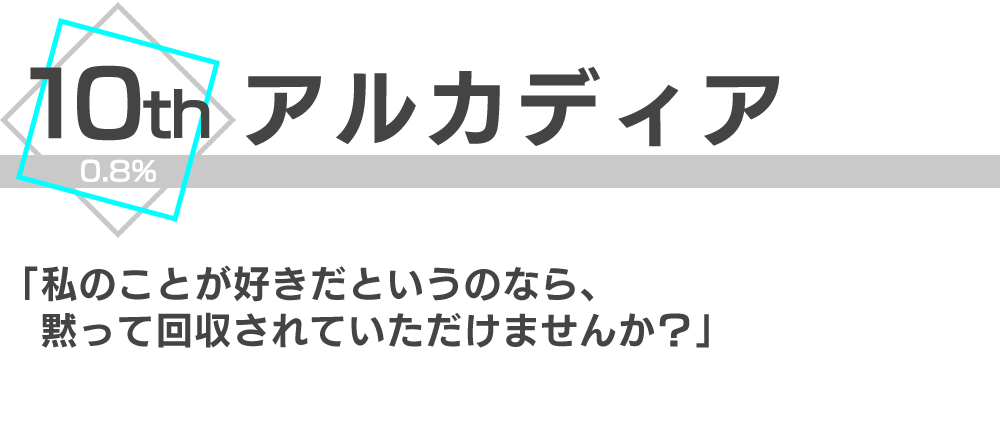 10th アルカディア
0.8%

「私のことが好きだというのなら、
黙って回収されていただけませんか？」